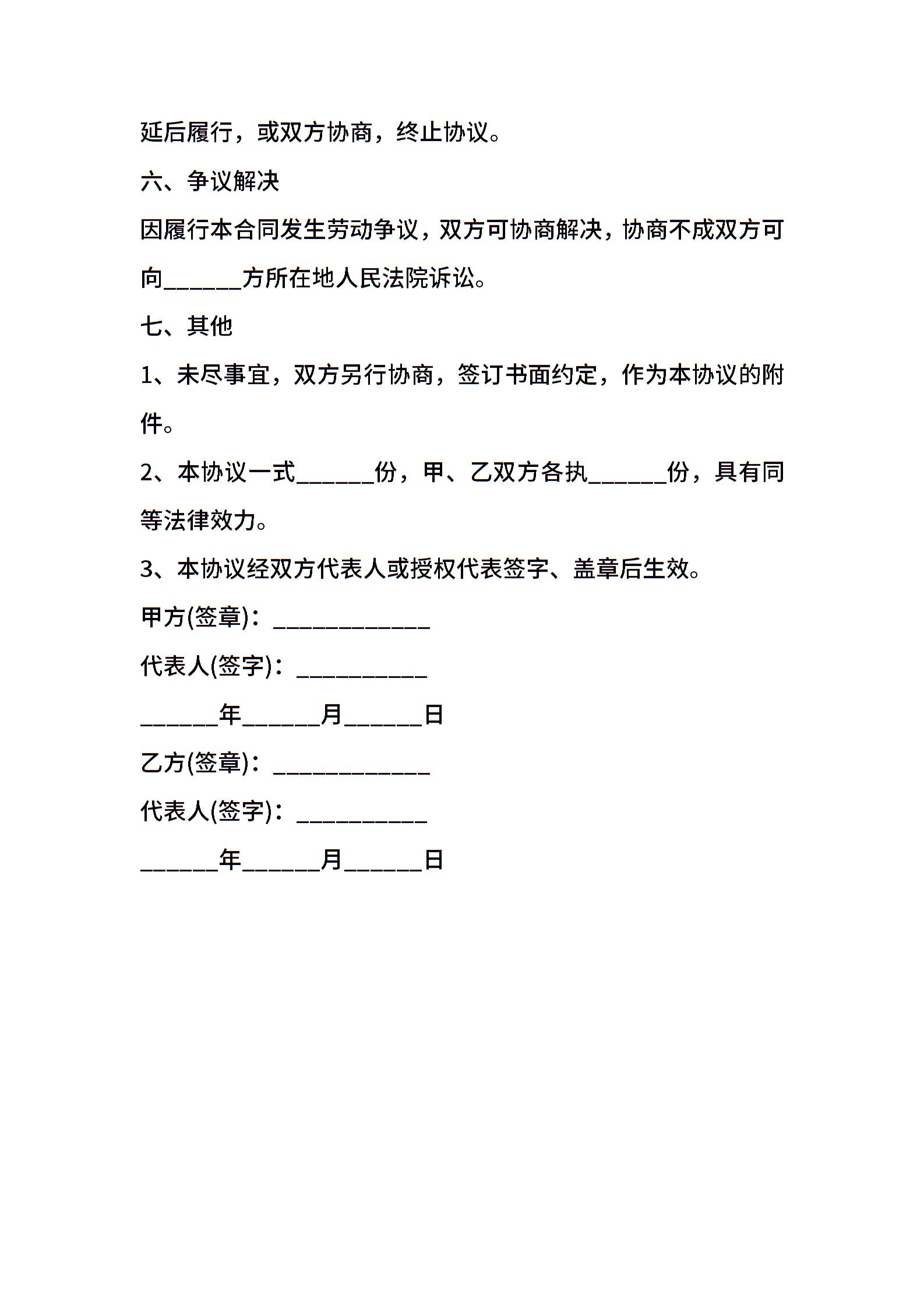 延后履行，或双方协商，终止协议。

六、争议解决

因履行本合同发生劳动争议，双方可协商解决，协商不成双方可向______方所在地人民法院诉讼。

七、其他

1、未尽事宜，双方另行协商，签订书面约定，作为本协议的附件。

2、本协议一式______份，甲、乙双方各执______份，具有同等法律效力。

3、本协议经双方代表人或授权代表签字、盖章后生效。

甲方(签章)：____________

代表人(签字)：__________

______年______月______日

乙方(签章)：____________

代表人(签字)：__________

______年______月______日